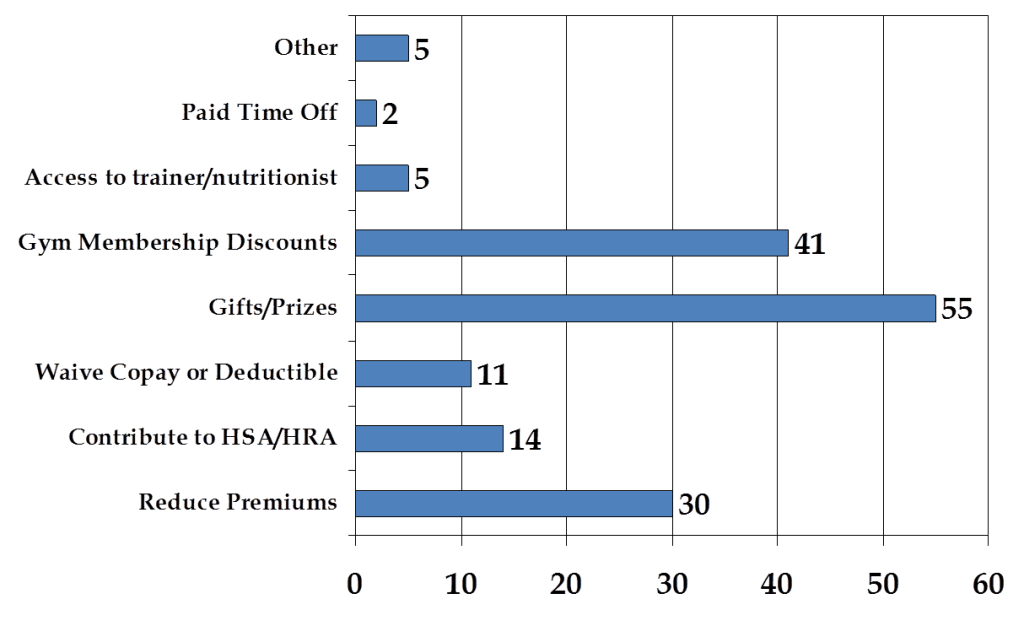 Other 5
Paid Time Off 2
Access to trainer/nutritionist 5
Gym Membership Discounts 41
Gifts/Prizes 55
Waive Copay or Deductible 11
Contribute to HSA/HRA 14
Reduce Premiums 30

0 10 20 30 40 50 60